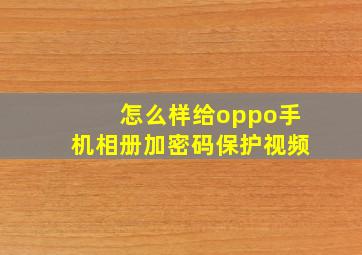 怎么样给oppo手机相册加密码保护视频